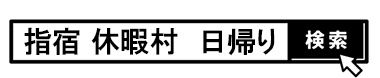 指宿 休暇村 日帰り

検索